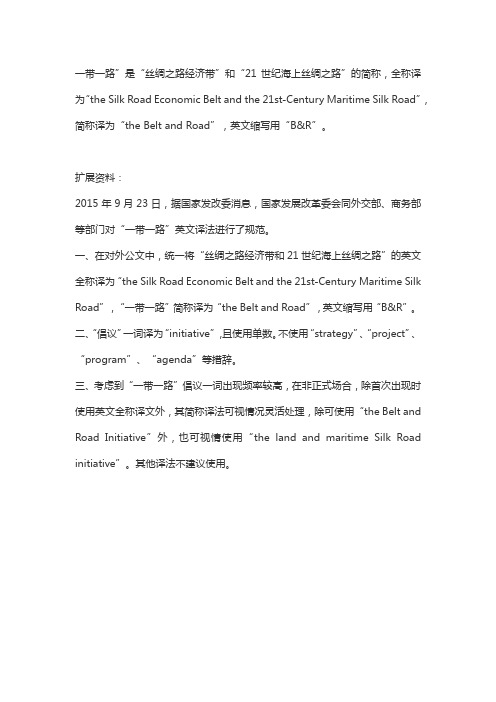 一带一路”是“丝绸之路经济带”和“21 世纪海上丝绸之路”的简称，全称译为“the Silk Road Economic Belt and the 21st-Century Maritime Silk Road”，简称译为“the Belt and Road”，英文缩写用“B&R”。

扩展资料：

2015 年 9 月 23 日，据国家发改委消息，国家发展改革委会同外交部、商务部等部门对“一带一路”英文译法进行了规范。

一、在对外公文中，统一将“丝绸之路经济带和 21 世纪海上丝绸之路”的英文全称译为“the Silk Road Economic Belt and the 21st-Century Maritime Silk Road”，“一带一路”简称译为“the Belt and Road”，英文缩写用“B&R”。

二、“倡议”一词译为“initiative”，且使用单数。不使用“strategy”、“project”、“program”、“agenda”等措辞。

三、考虑到“一带一路”倡议一词出现频率较高，在非正式场合，除首次出现时使用英文全称译文外，其简称译法可视情况灵活处理，除可使用“the Belt and Road Initiative”外，也可视情使用“the land and maritime Silk Road initiative”。其他译法不建议使用。